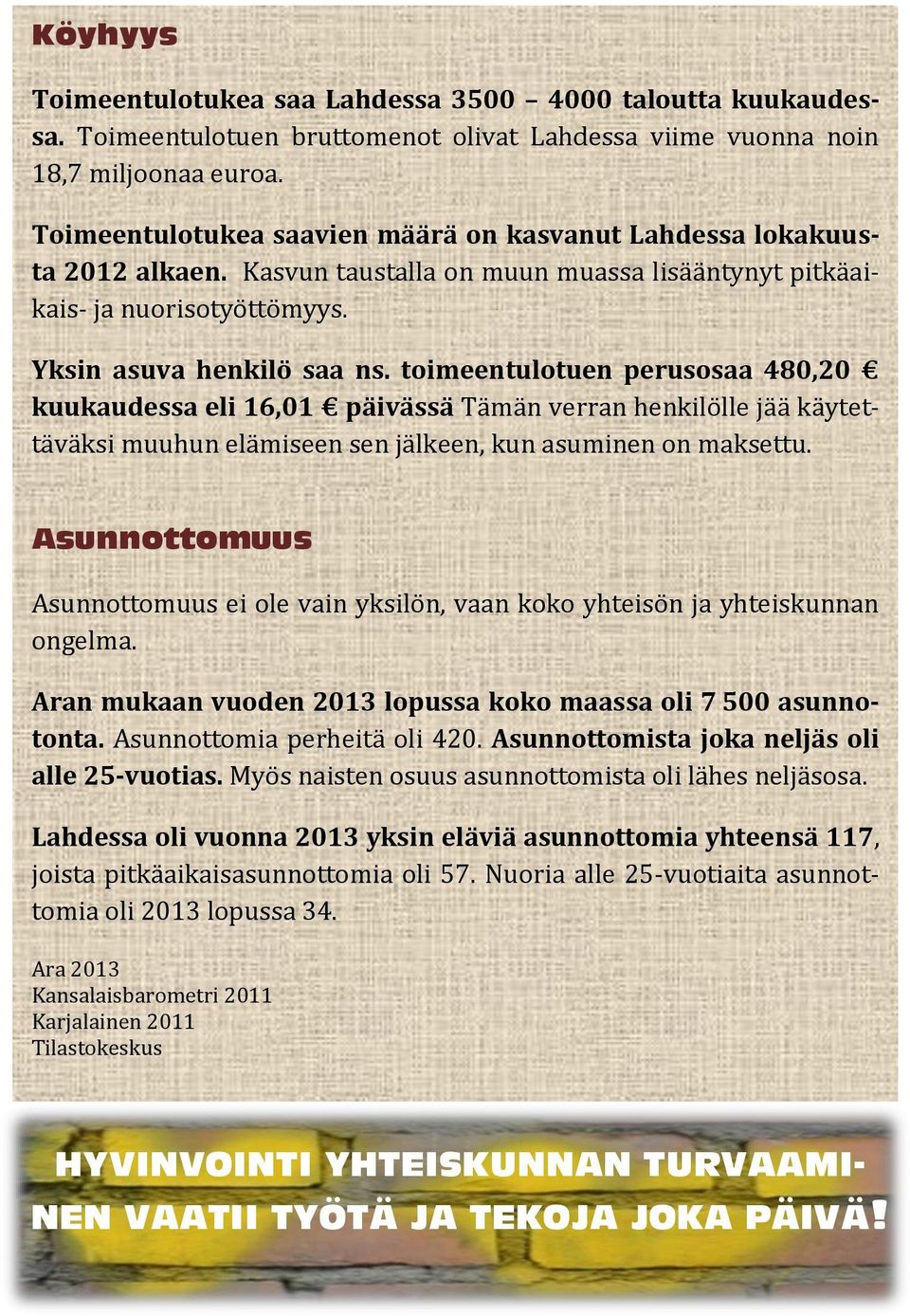 Köyhyys

Toimeentulotukea saa Lahdessa 3500 – 4000 taloutta kuukaudessa. Toimeentulotuen bruttomenot olivat Lahdessa viime vuonna noin 18,7 miljoonaa euroa.

Toimeentulotukea saavien määrä on kasvanut Lahdessa lokakuusta 2012 alkaen. Kasvun taustalla on muun muassa lisääntynyt pitkäaikais- ja nuorisotyöttömyys.

Yksin asuva henkilö saa ns. toimeentulotuen perusosaa 480,20 € kuukaudessa eli 16,01 € päivässä Tämän verran henkilölle jää käytettäväksi muuhun elämiseen sen jälkeen, kun asuminen on maksettu.

Asunnottomuus

Asunnottomuus ei ole vain yksilön, vaan koko yhteisön ja yhteiskunnan ongelma.

Aran mukaan vuoden 2013 lopussa koko maassa oli 7 500 asunnotonta. Asunnottomia perheitä oli 420. Asunnottomista joka neljäs oli alle 25-vuotias. Myös naisten osuus asunnottomista oli lähes neljäsosa.

Lahdessa oli vuonna 2013 yksin eläviä asunnottomia yhteensä 117, joista pitkäaikaisasunnottomia oli 57. Nuoria alle 25-vuotiaita asunnottomia oli 2013 lopussa 34.

Ara 2013
Kansalaisbarometri 2011
Karjalainen 2011
Tilastokeskus

HYVINVOINTI YHTEISKUNNAN TURVAAMINEN VAATII TYÖTÄ JA TEKOJA JOKA PÄIVÄ!